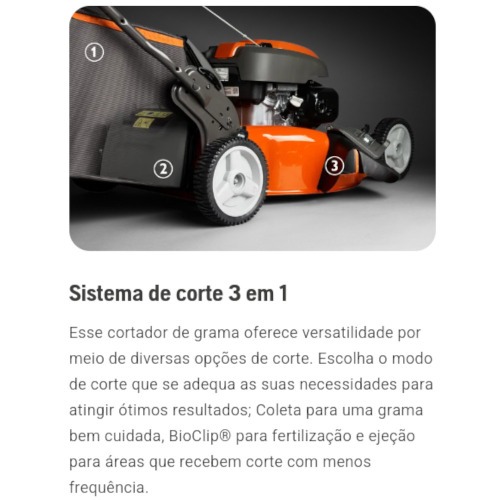 1

2

3

Sistema de corte 3 em 1

Esse cortador de grama oferece versatilidade por meio de diversas opções de corte. Escolha o modo de corte que se adequa as suas necessidades para atingir ótimos resultados; Coleta para uma grama bem cuidada, BioClip® para fertilização e ejeção para áreas que recebem corte com menos frequência.